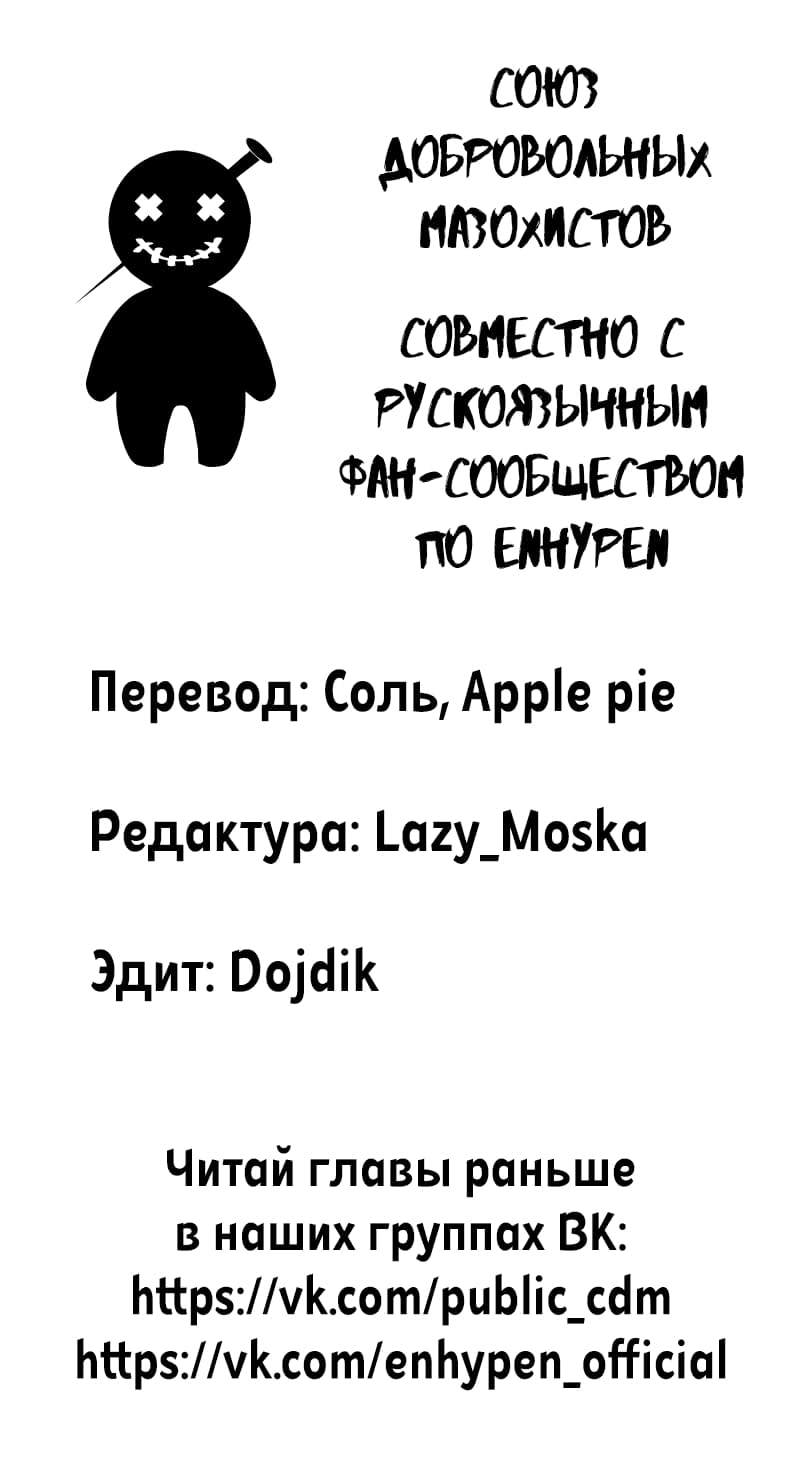 СОЮЗ
ДОБРОВОЛЬНЫХ
МАЗОХИСТОВ

СОВМЕСТНО С
РУСКОЯЗЫЧНЫМ
ФАН-СООБЩЕСТВОМ
ПО ENHYPEN

Перевод: Соль, Apple pie

Редактура: Lazy_Moska

Эдит: Dojdik

Читай главы раньше
в наших группах ВК:
https://vk.com/public_cdm
https://vk.com/enhypen_official